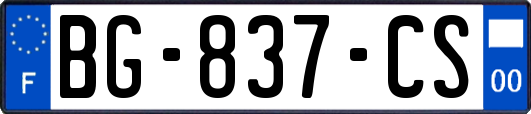 F

BG-837-CS

00